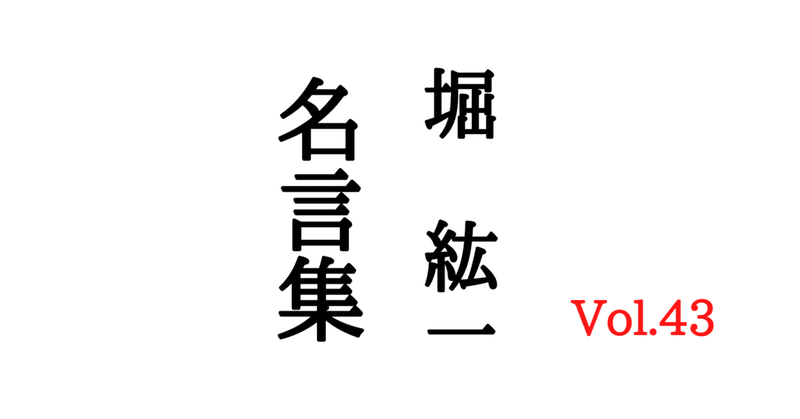 堀 紘一

名言集

Vol.43